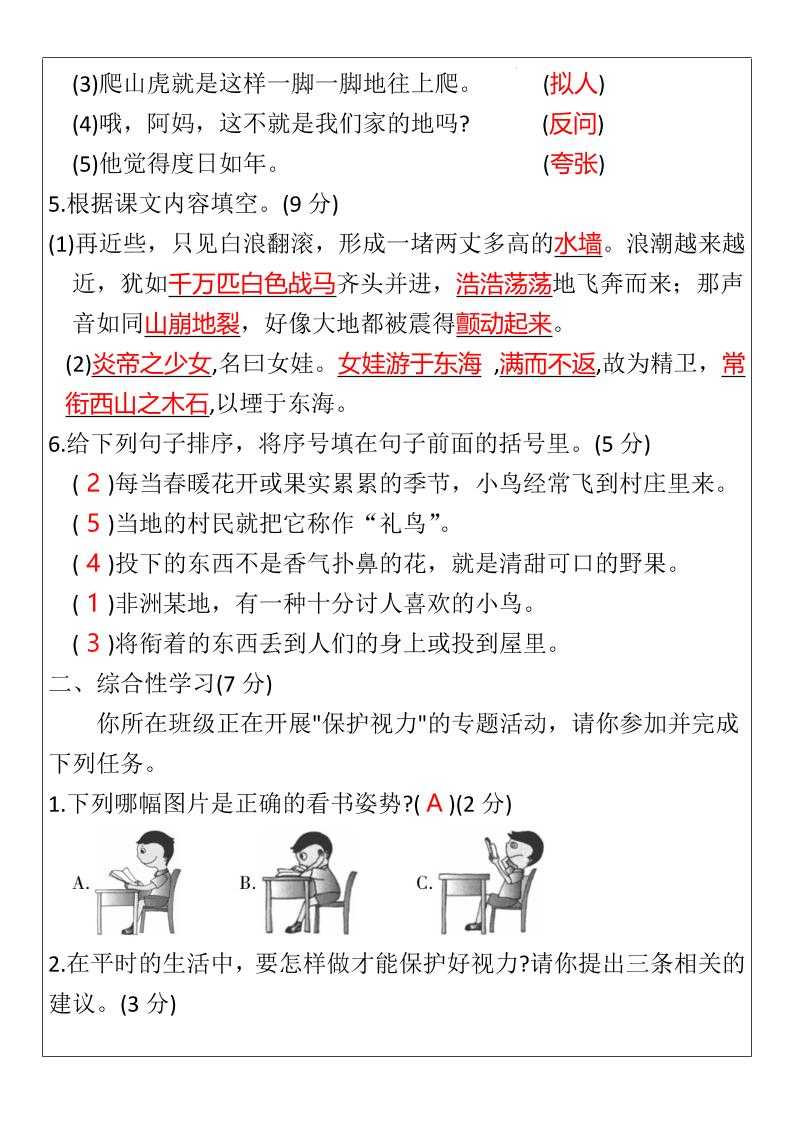 (3)爬山虎就是这样一脚一脚地往上爬。 (拟人)
(4)哦，阿妈，这不就是我们家的地吗? (反问)
(5)他觉得度日如年。 (夸张)

5.根据课文内容填空。(9 分)

(1)再近些，只见白浪翻滚，形成一堵两丈多高的水墙。浪潮越来越近，犹如千万匹白色战马齐头并进，浩浩荡荡地飞奔而来；那声音如同山崩地裂，好像大地都被震得颤动起来。

(2)炎帝之少女,名曰女娃。女娃游于东海 ,溺而不返,故为精卫，常衔西山之木石,以堙于东海。

6.给下列句子排序，将序号填在句子前面的括号里。(5 分)

( 2 )每当春暖花开或果实累累的季节，小鸟经常飞到村庄里来。
( 5 )当地的村民就把它称作“礼鸟”。
( 4 )投下的东西不是香气扑鼻的花，就是清甜可口的野果。
( 1 )非洲某地，有一种十分讨人喜欢的小鸟。
( 3 )将衔着的东西丢到人们的身上或投到屋里。

二、综合性学习(7 分)

你所在班级正在开展"保护视力"的专题活动，请你参加并完成下列任务。

1.下列哪幅图片是正确的看书姿势?( A )(2 分)

A. B. C.

2.在平时的生活中，要怎样做才能保护好视力?请你提出三条相关的建议。(3 分)